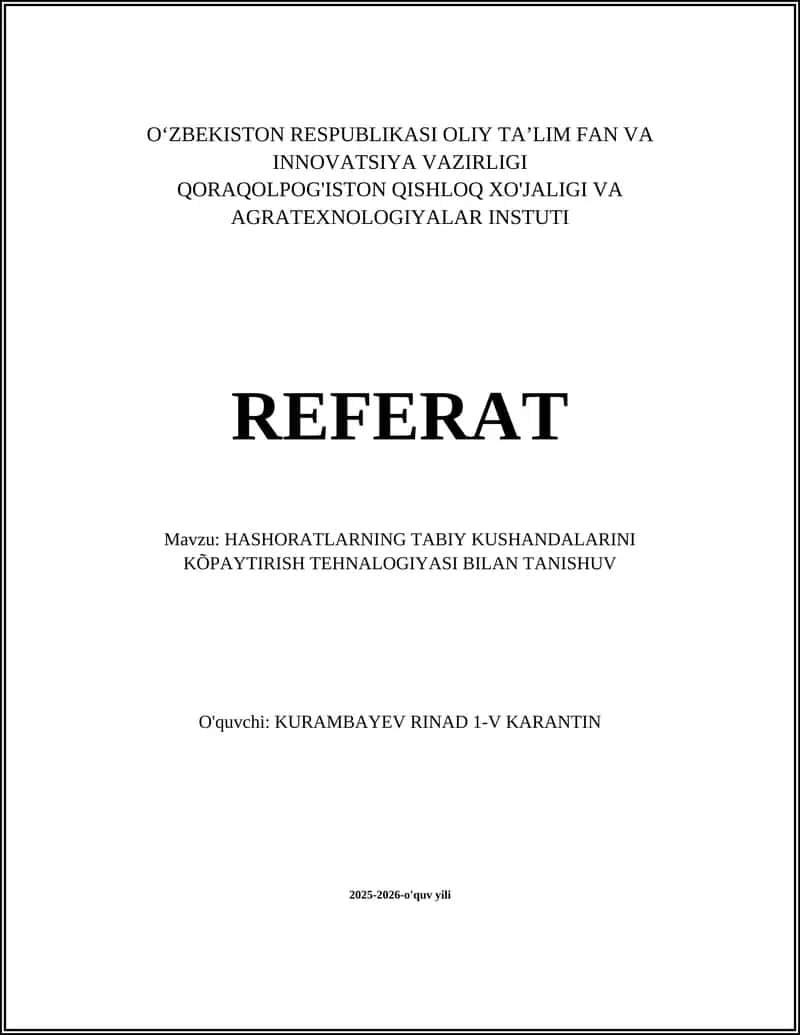 O‘ZBEKISTON RESPUBLIKASI OLIY TA’LIM FAN VA INNOVATSIYA VAZIRLIGI
QORAQOLPOG'ISTON QISHLOQ XO'JALIGI VA AGRATEXNOLOGIYALAR INSTUTI

REFERAT

Mavzu: HASHORATLARNING TABIY KUSHANDALARINI KÕPAYTIRISH TEHNALOGIYASI BILAN TANISHUV

O'quvchi: KURAMBAYEV RINAD 1-V KARANTIN

2025-2026-o'quv yili